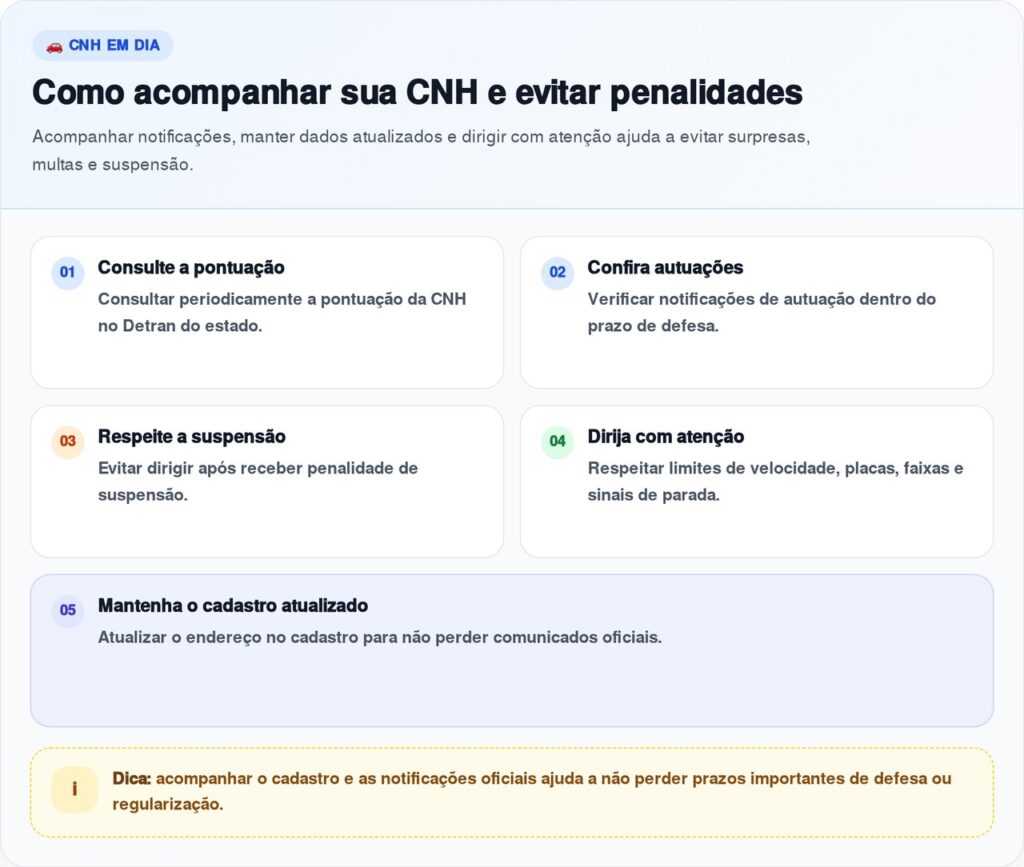 🚗 CNH EM DIA

Como acompanhar sua CNH e evitar penalidades

Acompanhar notificações, manter dados atualizados e dirigir com atenção ajuda a evitar surpresas, multas e suspensão.

01 Consulte a pontuação

Consultar periodicamente a pontuação da CNH no Detran do estado.

02 Confira autuações

Verificar notificações de autuação dentro do prazo de defesa.

03 Respeite a suspensão

Evitar dirigir após receber penalidade de suspensão.

04 Dirija com atenção

Respeitar limites de velocidade, placas, faixas e sinais de parada.

05 Mantenha o cadastro atualizado

Atualizar o endereço no cadastro para não perder comunicados oficiais.

i Dica: acompanhar o cadastro e as notificações oficiais ajuda a não perder prazos importantes de defesa ou regularização.